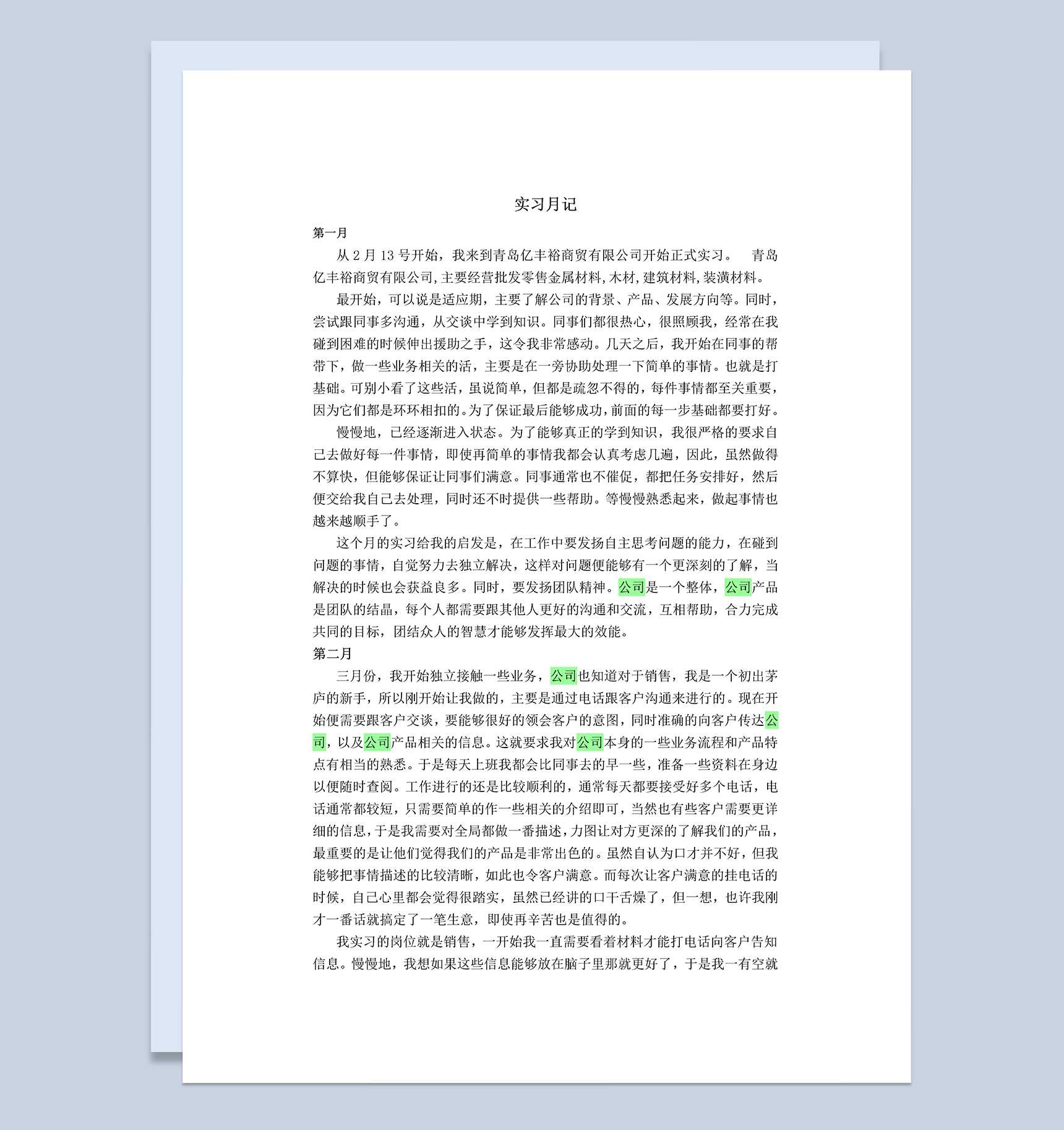 实习月记

第一月

从 2 月 13 号开始，我来到青岛亿丰裕商贸有限公司开始正式实习。　青岛亿丰裕商贸有限公司,主要经营批发零售金属材料,木材,建筑材料,装潢材料。

最开始，可以说是适应期，主要了解公司的背景、产品、发展方向等。同时，尝试跟同事多沟通，从交谈中学到知识。同事们都很热心，很照顾我，经常在我碰到困难的时候伸出援助之手，这令我非常感动。几天之后，我开始在同事的帮带下，做一些业务相关的活，主要是在一旁协助处理一下简单的事情。也就是打基础。可别小看了这些活，虽说简单，但都是疏忽不得的，每件事情都至关重要，因为它们都是环环相扣的。为了保证最后能够成功，前面的每一步基础都要打好。

慢慢地，已经逐渐进入状态。为了能够真正的学到知识，我很严格的要求自己去做好每一件事情，即使再简单的事情我都会认真考虑几遍，因此，虽然做得不算快，但能够保证让同事们满意。同事通常也不催促，都把任务安排好，然后便交给我自己去处理，同时还不时提供一些帮助。等慢慢熟悉起来，做起事情也越来越顺手了。

这个月的实习给我的启发是，在工作中要发扬自主思考问题的能力，在碰到问题的事情，自觉努力去独立解决，这样对问题便能够有一个更深刻的了解，当解决的时候也会获益良多。同时，要发扬团队精神。公司是一个整体，公司产品是团队的结晶，每个人都需要跟其他人更好的沟通和交流，互相帮助，合力完成共同的目标，团结众人的智慧才能够发挥最大的效能。

第二月

三月份，我开始独立接触一些业务，公司也知道对于销售，我是一个初出茅庐的新手，所以刚开始让我做的，主要是通过电话跟客户沟通来进行的。现在开始便需要跟客户交谈，要能够很好的领会客户的意图，同时准确的向客户传达公司，以及公司产品相关的信息。这就要求我对公司本身的一些业务流程和产品特点有相当的熟悉。于是每天上班我都会比同事去的早一些，准备一些资料在身边以便随时查阅。工作进行的还是比较顺利的，通常每天都要接受好多个电话，电话通常都较短，只需要简单的作一些相关的介绍即可，当然也有些客户需要更详细的信息，于是我需要对全局都做一番描述，力图让对方更深的了解我们的产品，最重要的是让他们觉得我们的产品是非常出色的。虽然自认为口才并不好，但我能够把事情描述的比较清晰，如此也令客户满意。而每次让客户满意的挂电话的时候，自己心里都会觉得很踏实，虽然已经讲的口干舌燥了，但一想，也许我刚才一番话就搞定了一笔生意，即使再辛苦也是值得的。

我实习的岗位就是销售，一开始我一直需要看着材料才能打电话向客户告知信息。慢慢地，我想如果这些信息能够放在脑子里那就更好了，于是我一有空就